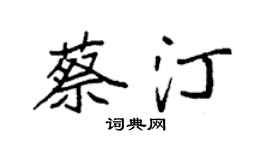 蔡汀

词典网